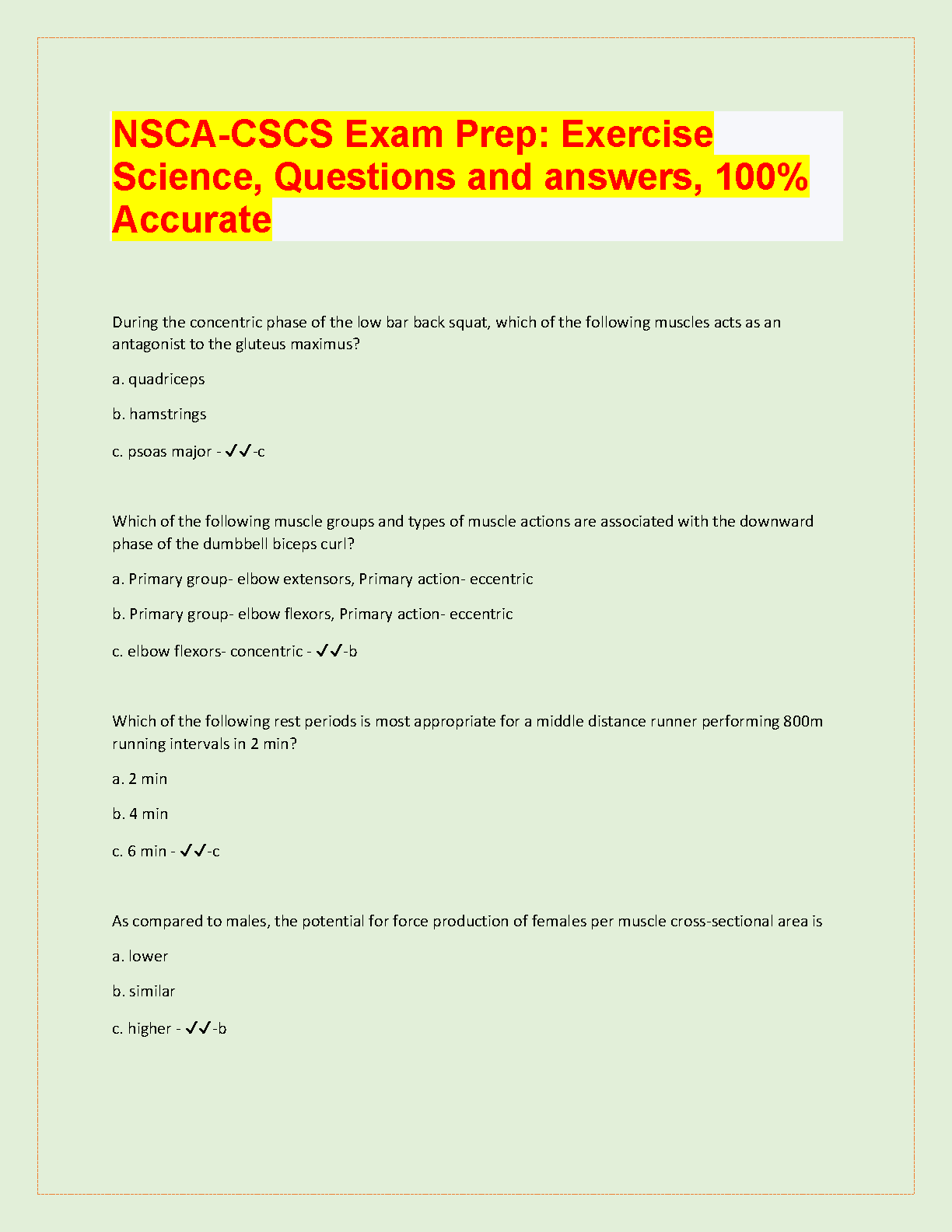 NSCA-CSCS Exam Prep: Exercise Science, Questions and answers, 100% Accurate

During the concentric phase of the low bar back squat, which of the following muscles acts as an antagonist to the gluteus maximus?

a. quadriceps

b. hamstrings

c. psoas major - ✓✓-c

Which of the following muscle groups and types of muscle actions are associated with the downward phase of the dumbbell biceps curl?

a. Primary group- elbow extensors, Primary action- eccentric

b. Primary group- elbow flexors, Primary action- eccentric

c. elbow flexors- concentric - ✓✓-b

Which of the following rest periods is most appropriate for a middle distance runner performing 800m running intervals in 2 min?

a. 2 min

b. 4 min

c. 6 min - ✓✓-c

As compared to males, the potential for force production of females per muscle cross-sectional area is

a. lower

b. similar

c. higher - ✓✓-b